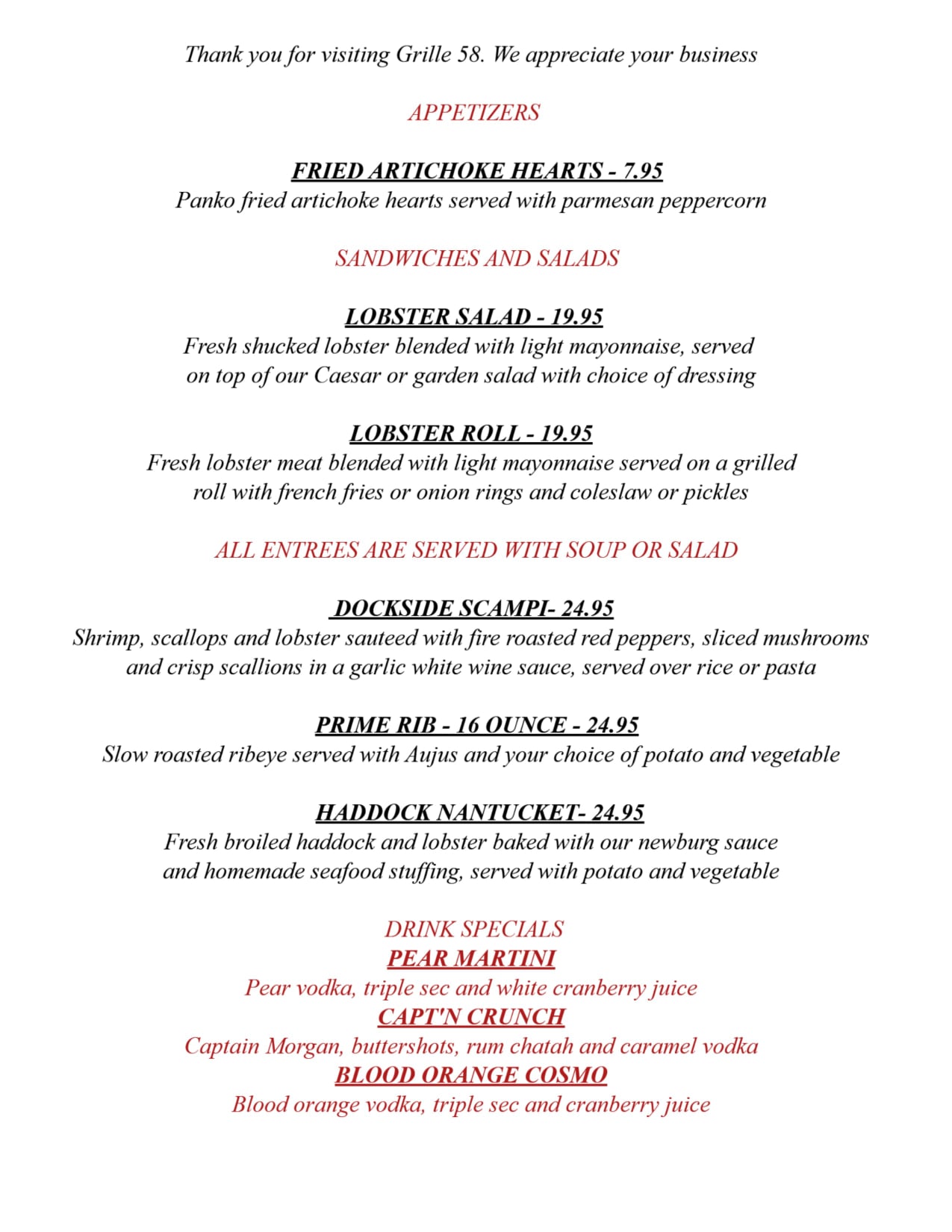 Thank you for visiting Grille 58. We appreciate your business

APPETIZERS

FRIED ARTICHOKE HEARTS - 7.95
Panko fried artichoke hearts served with parmesan peppercorn

SANDWICHES AND SALADS

LOBSTER SALAD - 19.95
Fresh shucked lobster blended with light mayonnaise, served on top of our Caesar or garden salad with choice of dressing

LOBSTER ROLL - 19.95
Fresh lobster meat blended with light mayonnaise served on a grilled roll with french fries or onion rings and coleslaw or pickles

ALL ENTREES ARE SERVED WITH SOUP OR SALAD

DOCKSIDE SCAMPI- 24.95
Shrimp, scallops and lobster sauteed with fire roasted red peppers, sliced mushrooms and crisp scallions in a garlic white wine sauce, served over rice or pasta

PRIME RIB - 16 OUNCE - 24.95
Slow roasted ribeye served with Aujus and your choice of potato and vegetable

HADDOCK NANTUCKET- 24.95
Fresh broiled haddock and lobster baked with our newburg sauce and homemade seafood stuffing, served with potato and vegetable

DRINK SPECIALS
PEAR MARTINI
Pear vodka, triple sec and white cranberry juice
CAPT'N CRUNCH
Captain Morgan, buttershots, rum chatah and caramel vodka
BLOOD ORANGE COSMO
Blood orange vodka, triple sec and cranberry juice